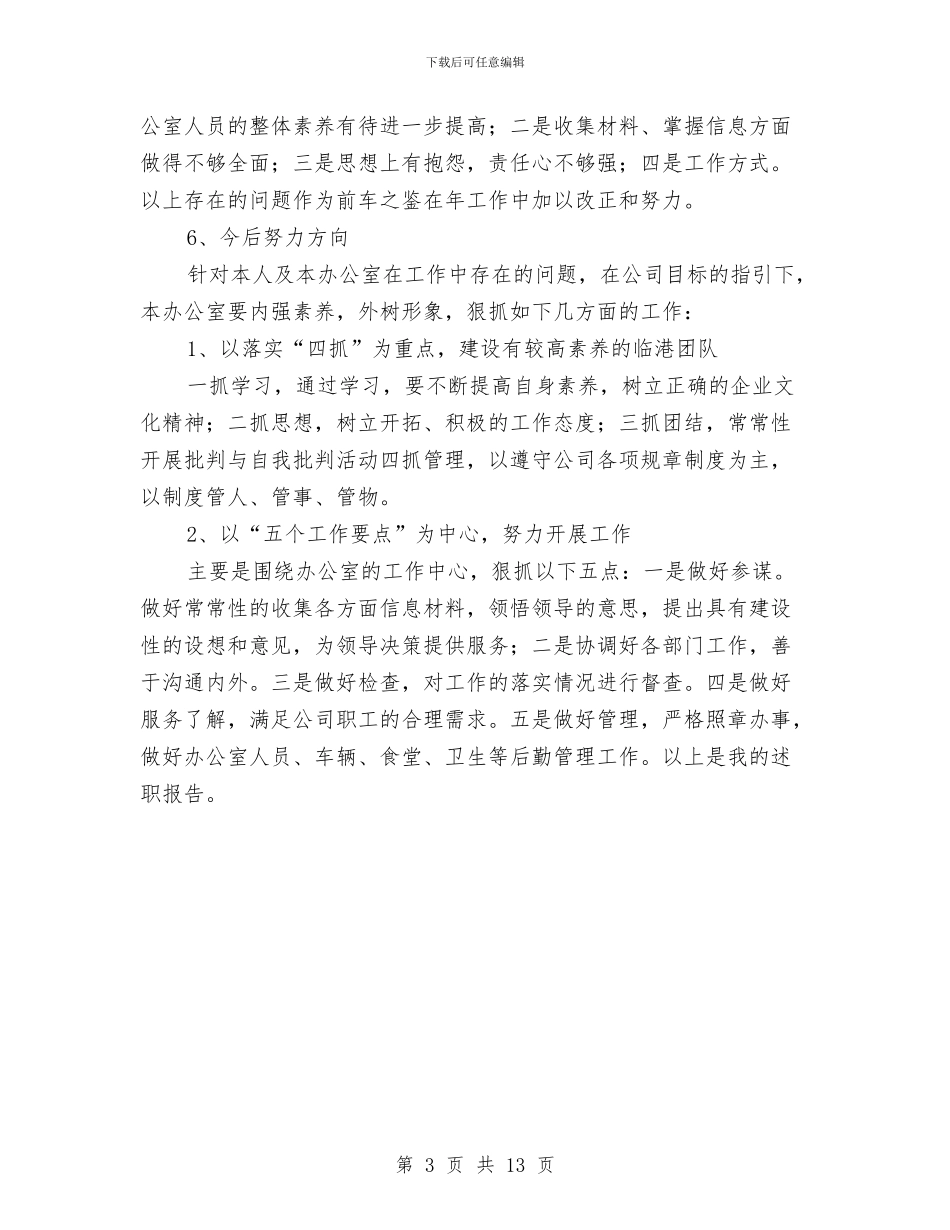 下载后可任意编辑

公室人员的整体素养有待进一步提高；二是收集材料、掌握信息方面做得不够全面；三是思想上有抱怨，责任心不够强；四是工作方式。以上存在的问题作为前车之鉴在年工作中加以改正和努力。

6、今后努力方向

针对本人及本办公室在工作中存在的问题，在公司目标的指引下，本办公室要内强素养，外树形象，狠抓如下几方面的工作：

1、以落实“四抓”为重点，建设有较高素养的临港团队

一抓学习，通过学习，要不断提高自身素养，树立正确的企业文化精神；二抓思想，树立开拓、积极的工作态度；三抓团结，常常性开展批判与自我批判活动四抓管理，以遵守公司各项规章制度为主，以制度管人、管事、管物。

2、以“五个工作要点”为中心，努力开展工作

主要是围绕办公室的工作中心，狠抓以下五点：一是做好参谋。做好常常性的收集各方面信息材料，领悟领导的意思，提出具有建设性的设想和意见，为领导决策提供服务；二是协调好各部门工作，善于沟通内外。三是做好检查，对工作的落实情况进行督查。四是做好服务了解，满足公司职工的合理需求。五是做好管理，严格照章办事，做好办公室人员、车辆、食堂、卫生等后勤管理工作。以上是我的述职报告。

第 3 页 共 13 页